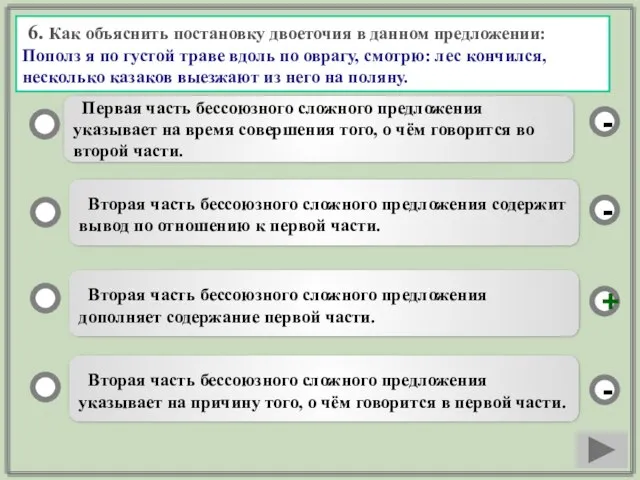 6. Как объяснить постановку двоеточия в данном предложении:
Пополз я по густой траве вдоль по оврагу, смотрю: лес кончился, несколько казаков выезжают из него на поляну.

Первая часть бессоюзного сложного предложения указывает на время совершения того, о чём говорится во второй части.

-

Вторая часть бессоюзного сложного предложения содержит вывод по отношению к первой части.

-

Вторая часть бессоюзного сложного предложения дополняет содержание первой части.

+

Вторая часть бессоюзного сложного предложения указывает на причину того, о чём говорится в первой части.

-